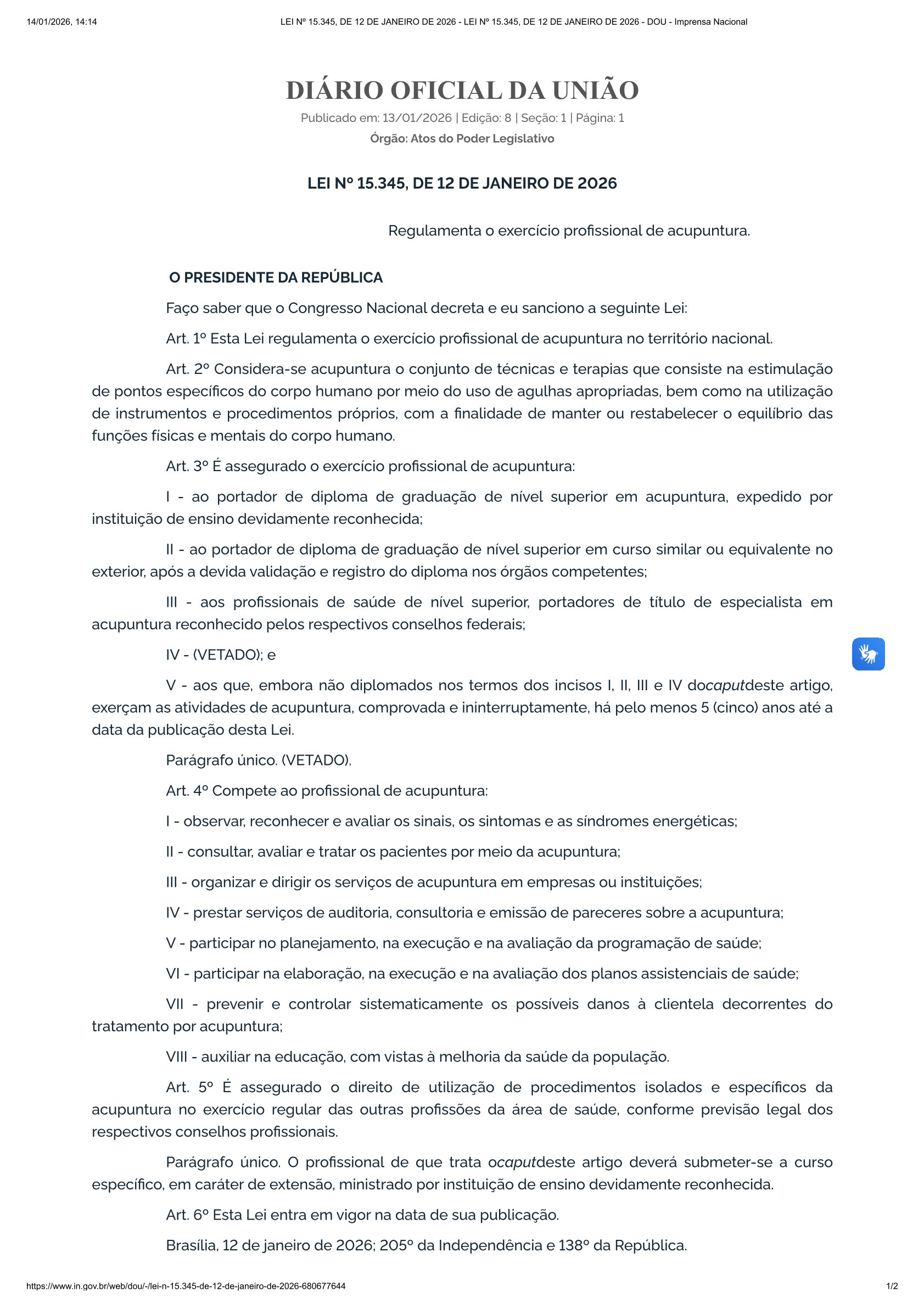 14/01/2026, 14:14 LEI Nº 15.345, DE 12 DE JANEIRO DE 2026 - LEI Nº 15.345, DE 12 DE JANEIRO DE 2026 - DOU - Imprensa Nacional

DIÁRIO OFICIAL DA UNIÃO

Publicado em: 13/01/2026 | Edição: 8 | Seção: 1 | Página: 1

Órgão: Atos do Poder Legislativo

LEI Nº 15.345, DE 12 DE JANEIRO DE 2026

Regulamenta o exercício profissional de acupuntura.

O PRESIDENTE DA REPÚBLICA

Faço saber que o Congresso Nacional decreta e eu sanciono a seguinte Lei:

Art. 1º Esta Lei regulamenta o exercício profissional de acupuntura no território nacional.

Art. 2º Considera-se acupuntura o conjunto de técnicas e terapias que consiste na estimulação de pontos específicos do corpo humano por meio do uso de agulhas apropriadas, bem como na utilização de instrumentos e procedimentos próprios, com a finalidade de manter ou restabelecer o equilíbrio das funções físicas e mentais do corpo humano.

Art. 3º É assegurado o exercício profissional de acupuntura:

I - ao portador de diploma de graduação de nível superior em acupuntura, expedido por instituição de ensino devidamente reconhecida;

II - ao portador de diploma de graduação de nível superior em curso similar ou equivalente no exterior, após a devida validação e registro do diploma nos órgãos competentes;

III - aos profissionais de saúde de nível superior, portadores de título de especialista em acupuntura reconhecido pelos respectivos conselhos federais;

IV - (VETADO); e

V - aos que, embora não diplomados nos termos dos incisos I, II, III e IV docaputdeste artigo, exerçam as atividades de acupuntura, comprovada e ininterruptamente, há pelo menos 5 (cinco) anos até a data da publicação desta Lei.

Parágrafo único. (VETADO).

Art. 4º Compete ao profissional de acupuntura:

I - observar, reconhecer e avaliar os sinais, os sintomas e as síndromes energéticas;

II - consultar, avaliar e tratar os pacientes por meio da acupuntura;

III - organizar e dirigir os serviços de acupuntura em empresas ou instituições;

IV - prestar serviços de auditoria, consultoria e emissão de pareceres sobre a acupuntura;

V - participar no planejamento, na execução e na avaliação da programação de saúde;

VI - participar na elaboração, na execução e na avaliação dos planos assistenciais de saúde;

VII - prevenir e controlar sistematicamente os possíveis danos à clientela decorrentes do tratamento por acupuntura;

VIII - auxiliar na educação, com vistas à melhoria da saúde da população.

Art. 5º É assegurado o direito de utilização de procedimentos isolados e específicos da acupuntura no exercício regular das outras profissões da área de saúde, conforme previsão legal dos respectivos conselhos profissionais.

Parágrafo único. O profissional de que trata ocaputdeste artigo deverá submeter-se a curso específico, em caráter de extensão, ministrado por instituição de ensino devidamente reconhecida.

Art. 6º Esta Lei entra em vigor na data de sua publicação.

Brasília, 12 de janeiro de 2026; 205º da Independência e 138º da República.

https://www.in.gov.br/web/dou/-/lei-n-15.345-de-12-de-janeiro-de-2026-680677644 1/2